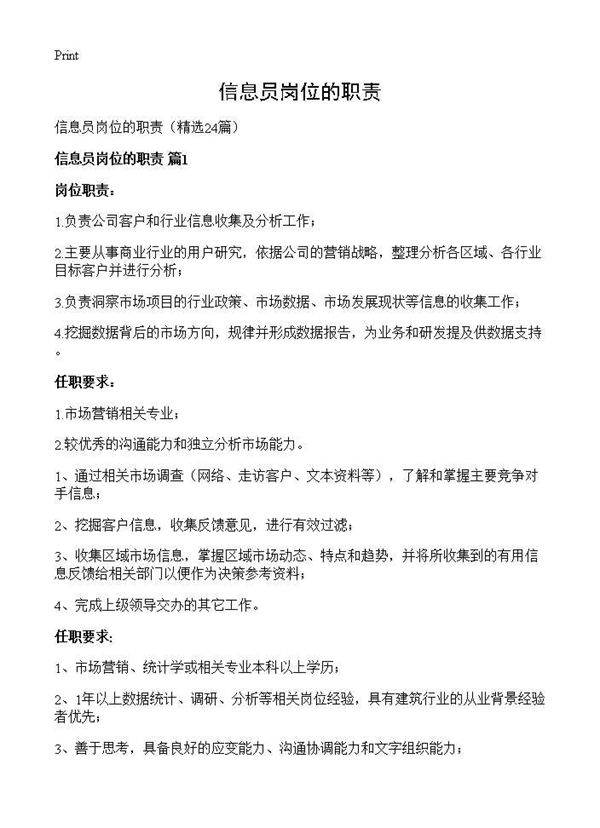 Print

信息员岗位的职责

信息员岗位的职责（精选24篇）

信息员岗位的职责 篇1

岗位职责：

1.负责公司客户和行业信息收集及分析工作；

2.主要从事商业行业的用户研究，依据公司的营销战略，整理分析各区域、各行业目标客户并进行分析；

3.负责洞察市场项目的行业政策、市场数据、市场发展现状等信息的收集工作；

4.挖掘数据背后的市场方向，规律并形成数据报告，为业务和研发提及供数据支持。

任职要求：

1.市场营销相关专业；

2.较优秀的沟通能力和独立分析市场能力。

1、通过相关市场调查（网络、走访客户、文本资料等），了解和掌握主要竞争对手信息；

2、挖掘客户信息，收集反馈意见，进行有效过滤；

3、收集区域市场信息，掌握区域市场动态、特点和趋势，并将所收集到的有用信息反馈给相关部门以便作为决策参考资料；

4、完成上级领导交办的其它工作。

任职要求:

1、市场营销、统计学或相关专业本科以上学历；

2、1年以上数据统计、调研、分析等相关岗位经验，具有建筑行业的从业背景经验者优先；

3、善于思考，具备良好的应变能力、沟通协调能力和文字组织能力；